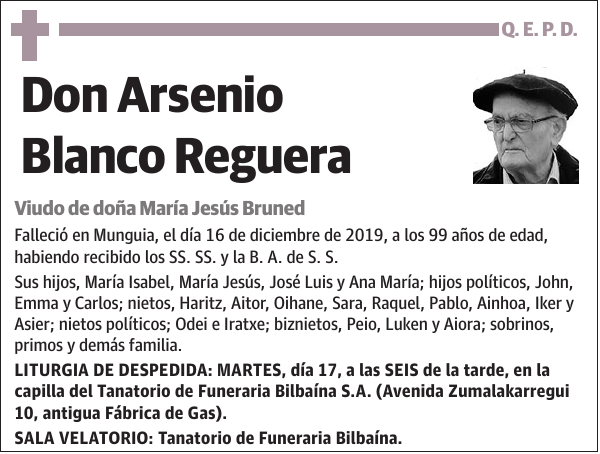 Q. E. P. D.

Don Arsenio Blanco Reguera

Viudo de doña María Jesús Bruned

Falleció en Munguia, el día 16 de diciembre de 2019, a los 99 años de edad, habiendo recibido los SS. SS. y la B. A. de S. S.

Sus hijos, María Isabel, María Jesús, José Luis y Ana María; hijos políticos, John, Emma y Carlos; nietos, Haritz, Aitor, Oihane, Sara, Raquel, Pablo, Ainhoa, Iker y Asier; nietos políticos; Odei e Iratxe; biznietos, Peio, Luken y Aiora; sobrinos, primos y demás familia.

LITURGIA DE DESPEDIDA: MARTES, día 17, a las SEIS de la tarde, en la capilla del Tanatorio de Funeraria Bilbaína S.A. (Avenida Zumalakarregui 10, antigua Fábrica de Gas).

SALA VELATORIO: Tanatorio de Funeraria Bilbaína.